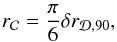 $r_C = \frac{\pi}{6}\delta r_{\mathcal{D},90},$